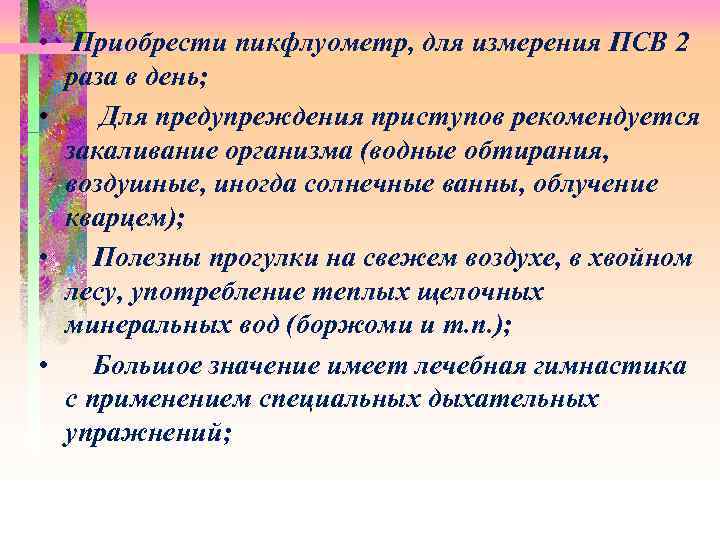 • Приобрести пикфлуометр, для измерения ПСВ 2 раза в день;

• Для предупреждения приступов рекомендуется закаливание организма (водные обтирания, воздушные, иногда солнечные ванны, облучение кварцем);

• Полезны прогулки на свежем воздухе, в хвойном лесу, употребление теплых щелочных минеральных вод (боржоми и т.п.);

• Большое значение имеет лечебная гимнастика с применением специальных дыхательных упражнений;